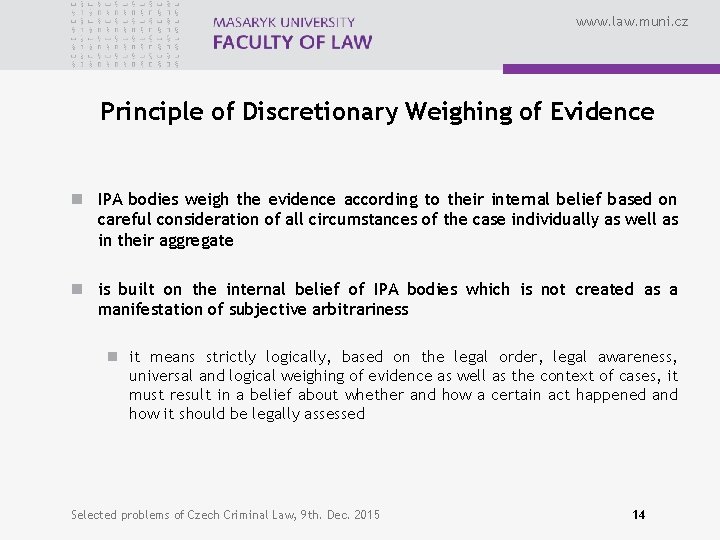 MASARYK UNIVERSITY
FACULTY OF LAW

www.law.muni.cz

Principle of Discretionary Weighing of Evidence

IPA bodies weigh the evidence according to their internal belief based on careful consideration of all circumstances of the case individually as well as in their aggregate

is built on the internal belief of IPA bodies which is not created as a manifestation of subjective arbitrariness

it means strictly logically, based on the legal order, legal awareness, universal and logical weighing of evidence as well as the context of cases, it must result in a belief about whether and how a certain act happened and how it should be legally assessed

Selected problems of Czech Criminal Law, 9th. Dec. 2015

14